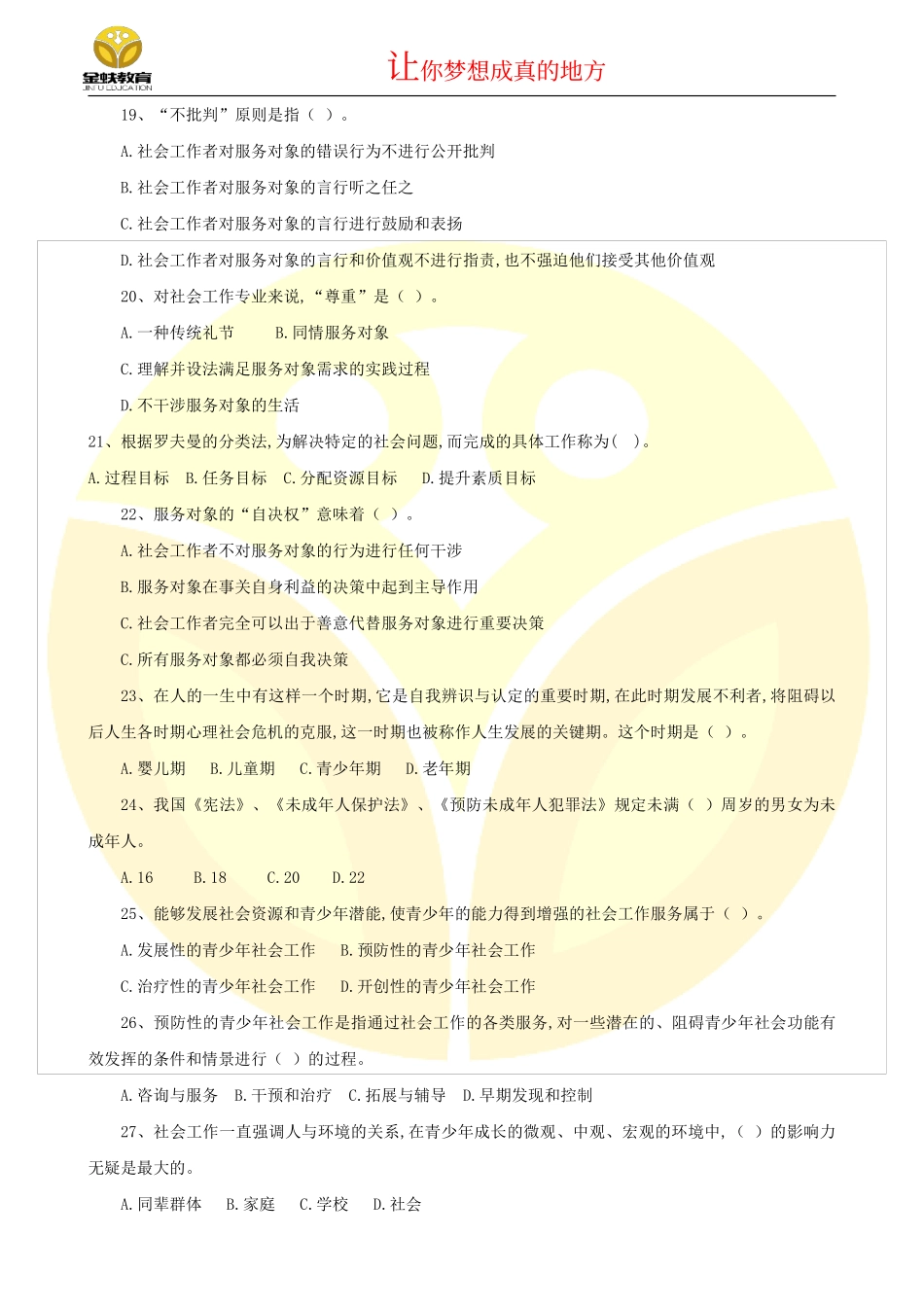 金蚨教育
JIN FU EDUCATION
让你梦想成真的地方

19、“不批判”原则是指（ ）。

A.社会工作者对服务对象的错误行为不进行公开批判

B.社会工作者对服务对象的言行听之任之

C.社会工作者对服务对象的言行进行鼓励和表扬

D.社会工作者对服务对象的言行和价值观不进行指责,也不强迫他们接受其他价值观

20、对社会工作专业来说,“尊重”是（ ）。

A.一种传统礼节 B.同情服务对象

C.理解并设法满足服务对象需求的实践过程

D.不干涉服务对象的生活

21、根据罗夫曼的分类法,为解决特定的社会问题,而完成的具体工作称为( )。

A.过程目标 B.任务目标 C.分配资源目标 D.提升素质目标

22、服务对象的“自决权”意味着（ ）。

A.社会工作者不对服务对象的行为进行任何干涉

B.服务对象在事关自身利益的决策中起到主导作用

C.社会工作者完全可以出于善意代替服务对象进行重要决策

C.所有服务对象都必须自我决策

23、在人的一生中有这样一个时期,它是自我辨识与认定的重要时期,在此时期发展不利者,将阻碍以后人生各时期心理社会危机的克服,这一时期也被称作人生发展的关键期。这个时期是（ ）。

A.婴儿期 B.儿童期 C.青少年期 D.老年期

24、我国《宪法》、《未成年人保护法》、《预防未成年人犯罪法》规定未满（ ）周岁的男女为未成年人。

A.16 B.18 C.20 D.22

25、能够发展社会资源和青少年潜能,使青少年的能力得到增强的社会工作服务属于（ ）。

A.发展性的青少年社会工作 B.预防性的青少年社会工作

C.治疗性的青少年社会工作 D.开创性的青少年社会工作

26、预防性的青少年社会工作是指通过社会工作的各类服务,对一些潜在的、阻碍青少年社会功能有效发挥的条件和情景进行（ ）的过程。

A.咨询与服务 B.干预和治疗 C.拓展与辅导 D.早期发现和控制

27、社会工作一直强调人与环境的关系,在青少年成长的微观、中观、宏观的环境中,（ ）的影响力无疑是最大的。

A.同辈群体 B.家庭 C.学校 D.社会